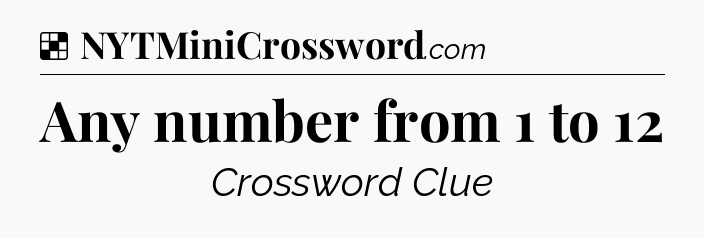 NYTMiniCrossword.com

Any number from 1 to 12

Crossword Clue